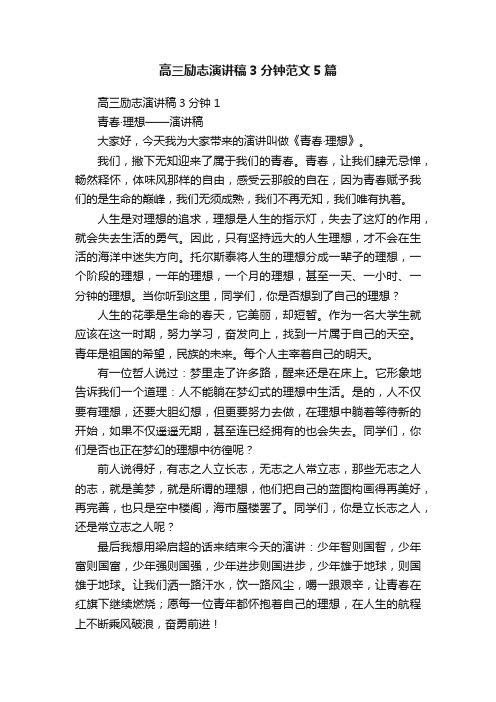 高三励志演讲稿3分钟范文5篇

高三励志演讲稿3分钟1

青春·理想——演讲稿

大家好，今天我为大家带来的演讲叫做《青春·理想》。

我们，撇下无知迎来了属于我们的青春。青春，让我们肆无忌惮，畅然释怀，体味风那样的自由，感受云那般的自在，因为青春赋予我们的是生命的巅峰，我们无须成熟，我们不再无知，我们唯有执着。

人生是对理想的追求，理想是人生的指示灯，失去了这灯的作用，就会失去生活的勇气。因此，只有坚持远大的人生理想，才不会在生活的海洋中迷失方向。托尔斯泰将人生的理想分成一辈子的理想，一个阶段的理想，一年的理想，一个月的理想，甚至一天、一小时、一分钟的理想。当你听到这里，同学们，你是否想到了自己的理想？

人生的花季是生命的春天，它美丽，却短暂。作为一名大学生就应该在这一时期，努力学习，奋发向上，找到一片属于自己的天空。青年是祖国的希望，民族的未来。每个人主宰着自己的明天。

有一位哲人说过：梦里走了许多路，醒来还是在床上。它形象地告诉我们一个道理：人不能躺在梦幻式的理想中生活。是的，人不仅要有理想，还要大胆幻想，但更要努力去做，在理想中躺着等待新的开始，如果不仅遥遥无期，甚至连已经拥有的也会失去。同学们，你们是否也正在梦幻的理想中彷徨呢？

前人说得好，有志之人立长志，无志之人常立志，那些无志之人的志，就是美梦，就是所谓的理想，他们把自己的蓝图构画得再美好，再完善，也只是空中楼阁，海市蜃楼罢了。同学们，你是立长志之人，还是常立志之人呢？

最后我想用梁启超的话来结束今天的演讲：少年智则国智，少年富则国富，少年强则国强，少年进步则国进步，少年雄于地球，则国雄于地球。让我们洒一路汗水，饮一路风尘，嚼一跟艰辛，让青春在红旗下继续燃烧；愿每一位青年都怀抱着自己的理想，在人生的航程上不断乘风破浪，奋勇前进！